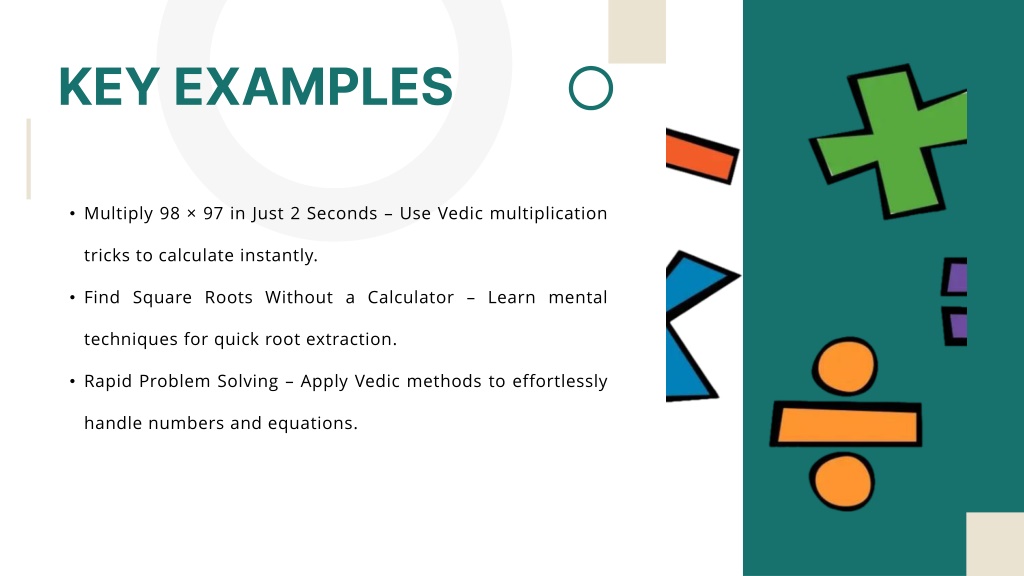 KEY EXAMPLES

• Multiply 98 × 97 in Just 2 Seconds – Use Vedic multiplication tricks to calculate instantly.

• Find Square Roots Without a Calculator – Learn mental techniques for quick root extraction.

• Rapid Problem Solving – Apply Vedic methods to effortlessly handle numbers and equations.